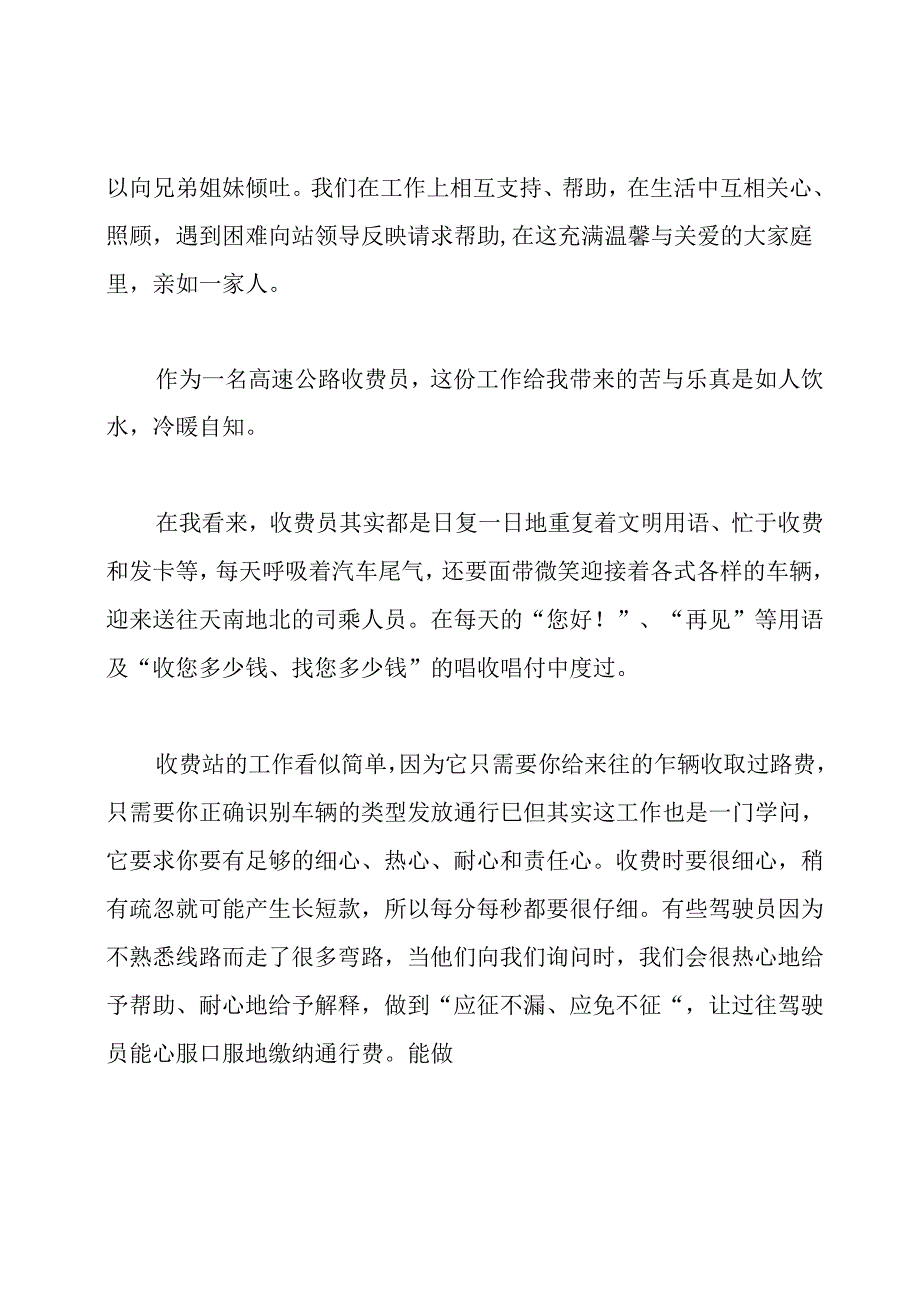 以向兄弟姐妹倾吐。我们在工作上相互支持、帮助，在生活中互相关心、照顾，遇到困难向站领导反映请求帮助,在这充满温馨与关爱的大家庭里，亲如一家人。

作为一名高速公路收费员，这份工作给我带来的苦与乐真是如人饮水，冷暖自知。

在我看来，收费员其实都是日复一日地重复着文明用语、忙于收费和发卡等，每天呼吸着汽车尾气，还要面带微笑迎接着各式各样的车辆，迎来送往天南地北的司乘人员。在每天的“您好！”、“再见”等用语及“收您多少钱、找您多少钱”的唱收唱付中度过。

收费站的工作看似简单,因为它只需要你给来往的乍辆收取过路费，只需要你正确识别车辆的类型发放通行巳但其实这工作也是一门学问，它要求你要有足够的细心、热心、耐心和责任心。收费时要很细心，稍有疏忽就可能产生长短款，所以每分每秒都要很仔细。有些驾驶员因为不熟悉线路而走了很多弯路，当他们向我们询问时，我们会很热心地给予帮助、耐心地给予解释，做到“应征不漏、应免不征“，让过往驾驶员能心服口服地缴纳通行费。能做